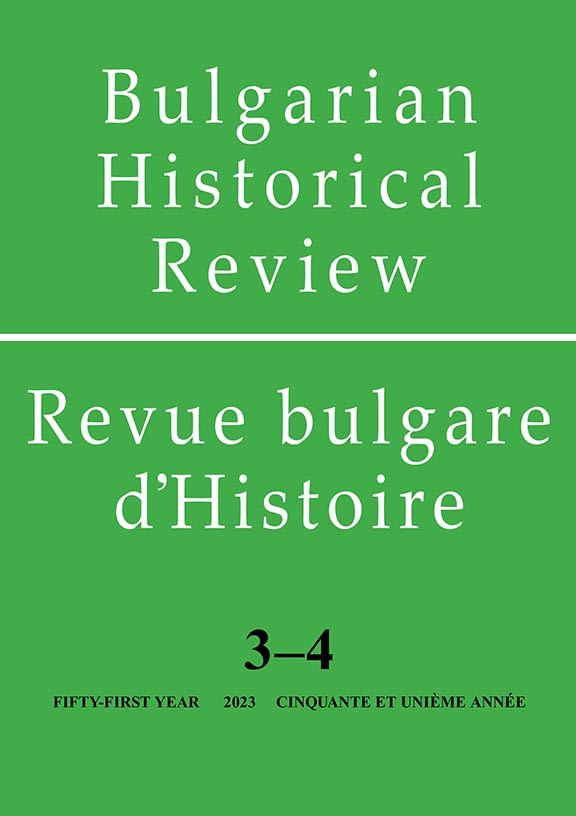 Bulgarian Historical Review

Revue bulgare d'Histoire

3–4

FIFTY-FIRST YEAR 2023 CINQUANTE ET UNIÈME ANNÉE